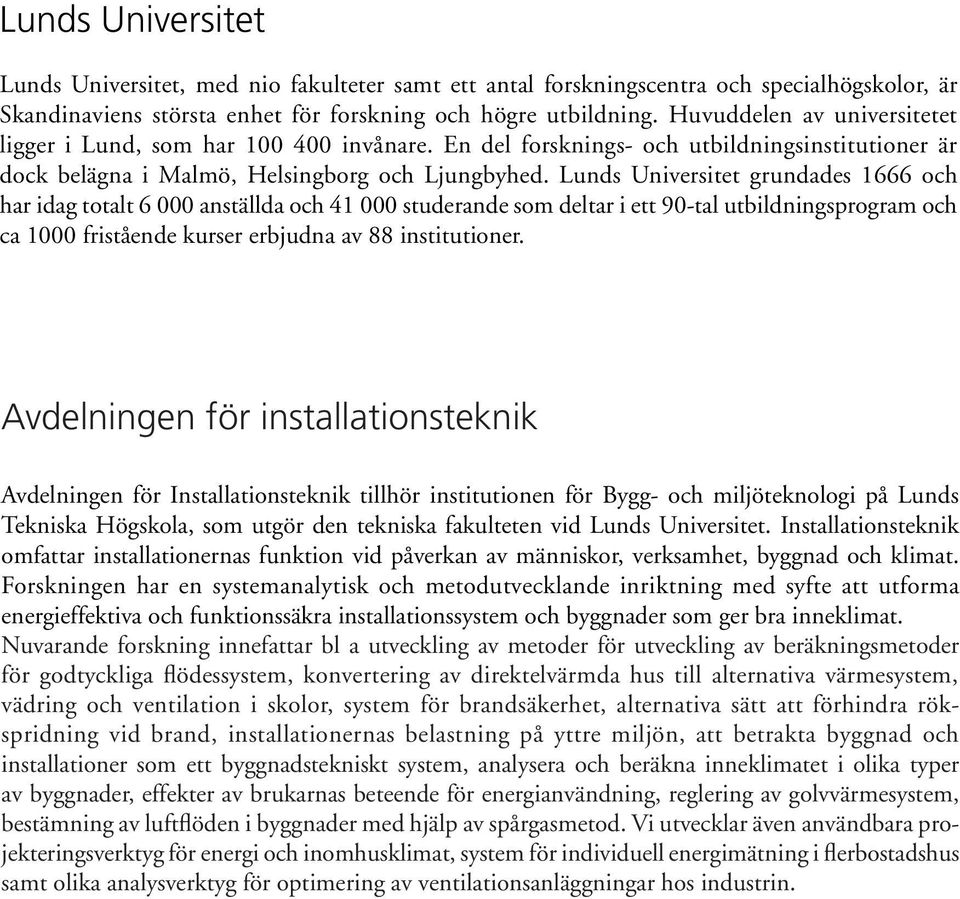 Lunds Universitet

Lunds Universitet, med nio fakulteter samt ett antal forskningscentra och specialhögskolor, är Skandinaviens största enhet för forskning och högre utbildning. Huvuddelen av universitetet ligger i Lund, som har 100 400 invånare. En del forsknings- och utbildningsinstitutioner är dock belägna i Malmö, Helsingborg och Ljungbyhed. Lunds Universitet grundades 1666 och har idag totalt 6 000 anställda och 41 000 studerande som deltar i ett 90-tal utbildningsprogram och ca 1000 fristående kurser erbjudna av 88 institutioner.

Avdelningen för installationsteknik

Avdelningen för Installationsteknik tillhör institutionen för Bygg- och miljöteknologi på Lunds Tekniska Högskola, som utgör den tekniska fakulteten vid Lunds Universitet. Installationsteknik omfattar installationernas funktion vid påverkan av människor, verksamhet, byggnad och klimat. Forskningen har en systemanalytisk och metodutvecklande inriktning med syfte att utforma energieffektiva och funktionssäkra installationssystem och byggnader som ger bra inneklimat. Nuvarande forskning innefattar bl a utveckling av metoder för utveckling av beräkningsmetoder för godtyckliga flödessystem, konvertering av direktelvärmda hus till alternativa värmesystem, vädring och ventilation i skolor, system för brandsäkerhet, alternativa sätt att förhindra rökspridning vid brand, installationernas belastning på yttre miljön, att betrakta byggnad och installationer som ett byggnadstekniskt system, analysera och beräkna inneklimatet i olika typer av byggnader, effekter av brukarnas beteende för energianvändning, reglering av golvvärmesystem, bestämning av luftflöden i byggnader med hjälp av spårgasmetod. Vi utvecklar även användbara projekteringsverktyg för energi och inomhusklimat, system för individuell energimätning i flerbostadshus samt olika analysverktyg för optimering av ventilationsanläggningar hos industrin.